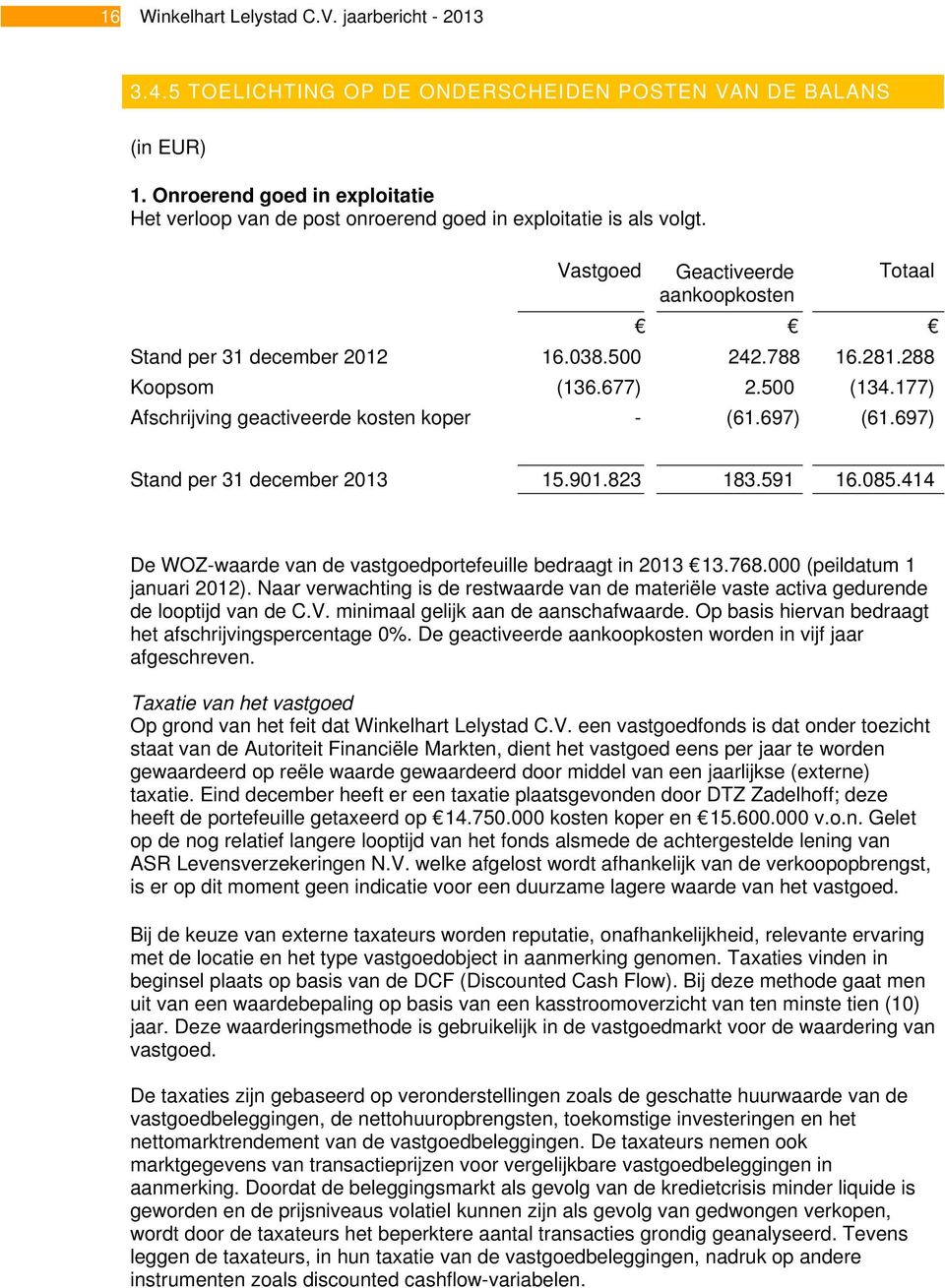 16 Winkelhart Lelystad C.V. jaarbericht - 2013

3.4.5 TOELICHTING OP DE ONDERSCHEIDEN POSTEN VAN DE BALANS

(in EUR)

1. Onroerend goed in exploitatie
Het verloop van de post onroerend goed in exploitatie is als volgt.

| | Vastgoed | Geactiveerde aankoopkosten | Totaal |
|---|---|---|---|
| | € | € | € |
| Stand per 31 december 2012 | 16.038.500 | 242.788 | 16.281.288 |
| Koopsom | (136.677) | 2.500 | (134.177) |
| Afschrijving geactiveerde kosten koper | - | (61.697) | (61.697) |
| Stand per 31 december 2013 | 15.901.823 | 183.591 | 16.085.414 |

De WOZ-waarde van de vastgoedportefeuille bedraagt in 2013 €13.768.000 (peildatum 1 januari 2012). Naar verwachting is de restwaarde van de materiële vaste activa gedurende de looptijd van de C.V. minimaal gelijk aan de aanschafwaarde. Op basis hiervan bedraagt het afschrijvingspercentage 0%. De geactiveerde aankoopkosten worden in vijf jaar afgeschreven.

Taxatie van het vastgoed
Op grond van het feit dat Winkelhart Lelystad C.V. een vastgoedfonds is dat onder toezicht staat van de Autoriteit Financiële Markten, dient het vastgoed eens per jaar te worden gewaardeerd op reële waarde gewaardeerd door middel van een jaarlijkse (externe) taxatie. Eind december heeft er een taxatie plaatsgevonden door DTZ Zadelhoff; deze heeft de portefeuille getaxeerd op €14.750.000 kosten koper en €15.600.000 v.o.n. Gelet op de nog relatief langere looptijd van het fonds alsmede de achtergestelde lening van ASR Levensverzekeringen N.V. welke afgelost wordt afhankelijk van de verkoopopbrengst, is er op dit moment geen indicatie voor een duurzame lagere waarde van het vastgoed.

Bij de keuze van externe taxateurs worden reputatie, onafhankelijkheid, relevante ervaring met de locatie en het type vastgoedobject in aanmerking genomen. Taxaties vinden in beginsel plaats op basis van de DCF (Discounted Cash Flow). Bij deze methode gaat men uit van een waardebepaling op basis van een kasstroomoverzicht van ten minste tien (10) jaar. Deze waarderingsmethode is gebruikelijk in de vastgoedmarkt voor de waardering van vastgoed.

De taxaties zijn gebaseerd op veronderstellingen zoals de geschatte huurwaarde van de vastgoedbeleggingen, de nettohuuropbrengsten, toekomstige investeringen en het nettomarktrendement van de vastgoedbeleggingen. De taxateurs nemen ook marktgegevens van transactieprijzen voor vergelijkbare vastgoedbeleggingen in aanmerking. Doordat de beleggingsmarkt als gevolg van de kredietcrisis minder liquide is geworden en de prijsniveaus volatiel kunnen zijn als gevolg van gedwongen verkopen, wordt door de taxateurs het beperktere aantal transacties grondig geanalyseerd. Tevens leggen de taxateurs, in hun taxatie van de vastgoedbeleggingen, nadruk op andere instrumenten zoals discounted cashflow-variabelen.